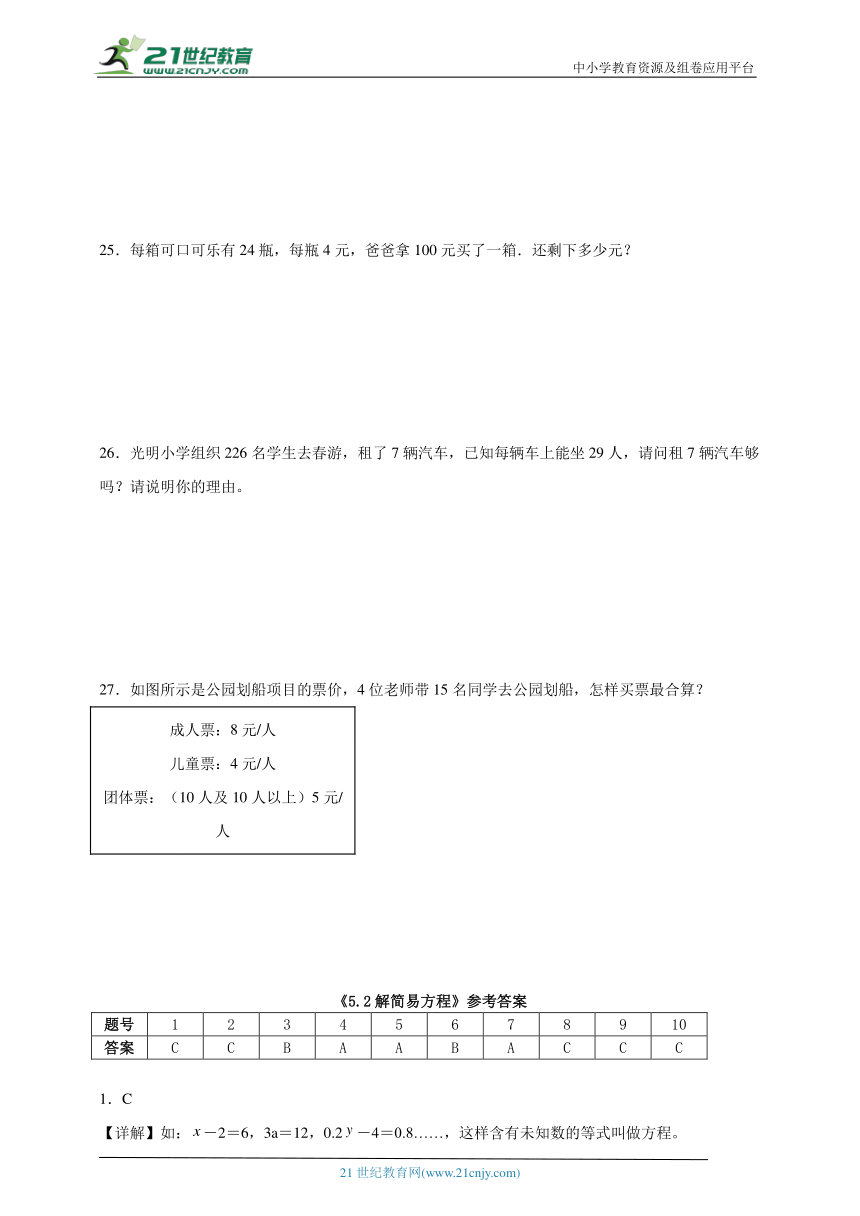 21世纪教育
www.21cnjy.com

中小学教育资源及组卷应用平台

25．每箱可口可乐有 24 瓶，每瓶 4 元，爸爸拿 100 元买了一箱．还剩下多少元？

26．光明小学组织 226 名学生去春游，租了 7 辆汽车，已知每辆车上能坐 29 人，请问租 7 辆汽车够吗？请说明你的理由。

27．如图所示是公园划船项目的票价，4 位老师带 15 名同学去公园划船，怎样买票最合算？

成人票：8 元/人
儿童票：4 元/人
团体票：（10 人及 10 人以上）5 元/人

《5.2 解简易方程》参考答案

| 题号 | 1 | 2 | 3 | 4 | 5 | 6 | 7 | 8 | 9 | 10 |
|---|---|---|---|---|---|---|---|---|---|---|
| 答案 | C | C | B | A | A | B | A | C | C | C |

1．C

【详解】如：$x-2=6$，$3a=12$，$0.2y-4=0.8$……，这样含有未知数的等式叫做方程。

21 世纪教育网(www.21cnjy.com)